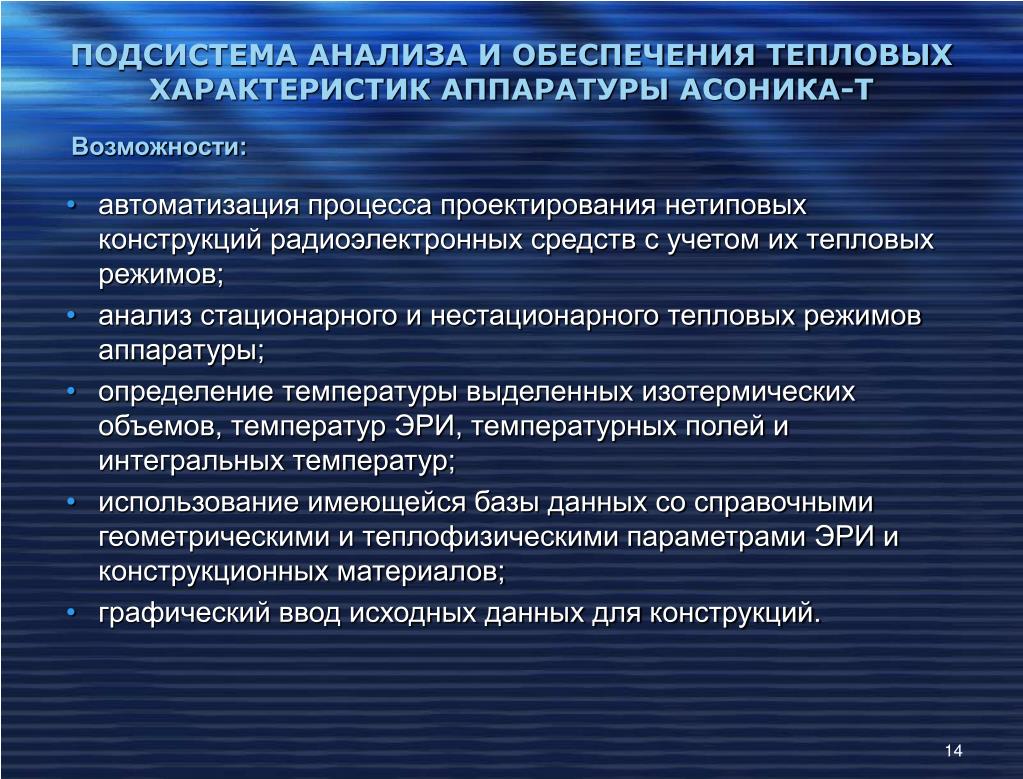 ПОДСИСТЕМА АНАЛИЗА И ОБЕСПЕЧЕНИЯ ТЕПЛОВЫХ ХАРАКТЕРИСТИК АППАРАТУРЫ АСОНИКА-Т

Возможности:

• автоматизация процесса проектирования нетиповых конструкций радиоэлектронных средств с учетом их тепловых режимов;
• анализ стационарного и нестационарного тепловых режимов аппаратуры;
• определение температуры выделенных изотермических объемов, температур ЭРИ, температурных полей и интегральных температур;
• использование имеющейся базы данных со справочными геометрическими и теплофизическими параметрами ЭРИ и конструкционных материалов;
• графический ввод исходных данных для конструкций.

14